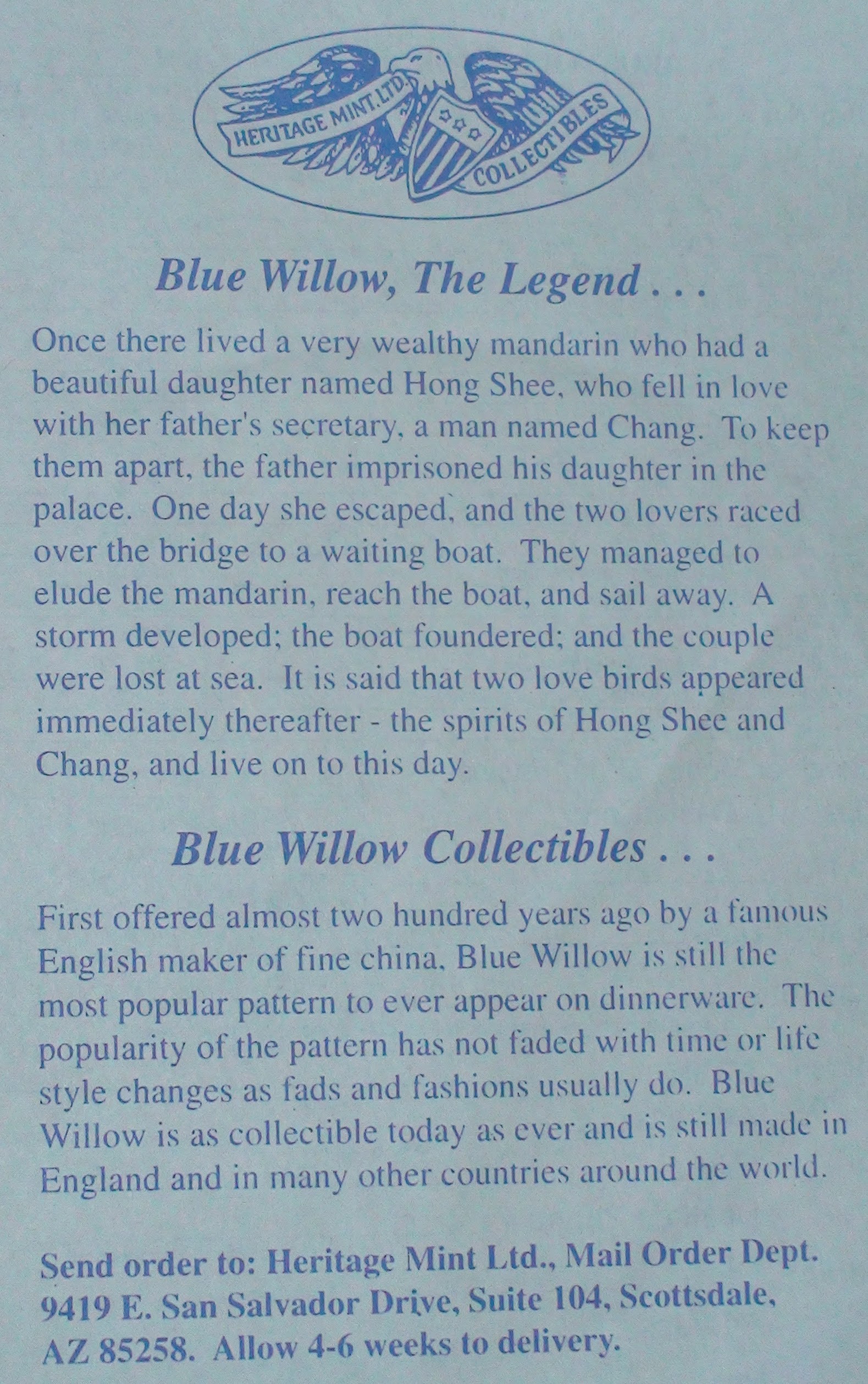 HERITAGE MINT, LTD.
COLLECTIBLES

Blue Willow, The Legend . . .

Once there lived a very wealthy mandarin who had a beautiful daughter named Hong Shee, who fell in love with her father's secretary, a man named Chang. To keep them apart, the father imprisoned his daughter in the palace. One day she escaped, and the two lovers raced over the bridge to a waiting boat. They managed to elude the mandarin, reach the boat, and sail away. A storm developed; the boat foundered; and the couple were lost at sea. It is said that two love birds appeared immediately thereafter - the spirits of Hong Shee and Chang, and live on to this day.

Blue Willow Collectibles . . .

First offered almost two hundred years ago by a famous English maker of fine china, Blue Willow is still the most popular pattern to ever appear on dinnerware. The popularity of the pattern has not faded with time or life style changes as fads and fashions usually do. Blue Willow is as collectible today as ever and is still made in England and in many other countries around the world.

Send order to: Heritage Mint Ltd., Mail Order Dept. 9419 E. San Salvador Drive, Suite 104, Scottsdale, AZ 85258. Allow 4-6 weeks to delivery.